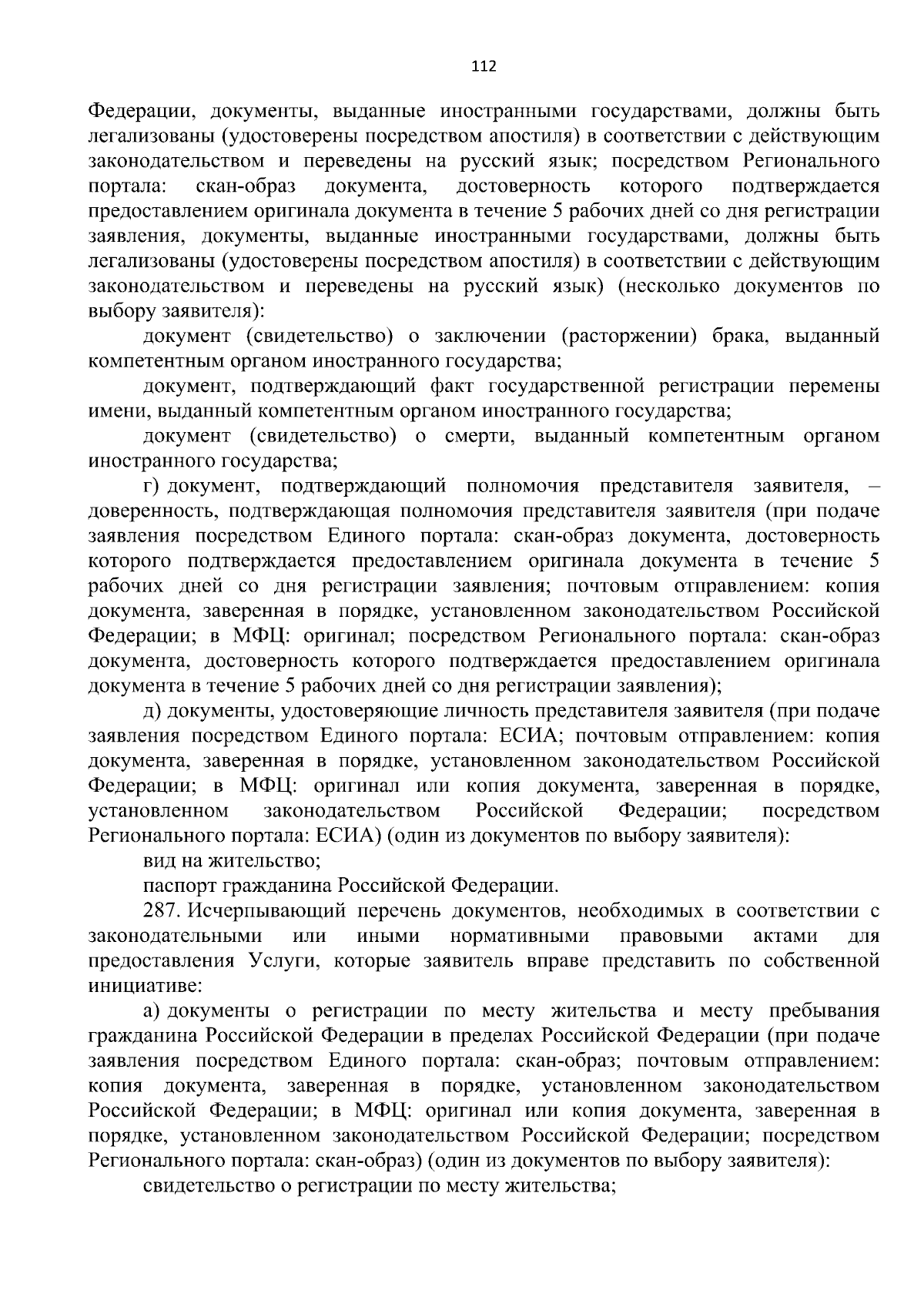 112

Федерации, документы, выданные иностранными государствами, должны быть легализованы (удостоверены посредством апостиля) в соответствии с действующим законодательством и переведены на русский язык; посредством Регионального портала: скан-образ документа, достоверность которого подтверждается предоставлением оригинала документа в течение 5 рабочих дней со дня регистрации заявления, документы, выданные иностранными государствами, должны быть легализованы (удостоверены посредством апостиля) в соответствии с действующим законодательством и переведены на русский язык) (несколько документов по выбору заявителя):

документ (свидетельство) о заключении (расторжении) брака, выданный компетентным органом иностранного государства;

документ, подтверждающий факт государственной регистрации перемены имени, выданный компетентным органом иностранного государства;

документ (свидетельство) о смерти, выданный компетентным органом иностранного государства;

г) документ, подтверждающий полномочия представителя заявителя, – доверенность, подтверждающая полномочия представителя заявителя (при подаче заявления посредством Единого портала: скан-образ документа, достоверность которого подтверждается предоставлением оригинала документа в течение 5 рабочих дней со дня регистрации заявления; почтовым отправлением: копия документа, заверенная в порядке, установленном законодательством Российской Федерации; в МФЦ: оригинал; посредством Регионального портала: скан-образ документа, достоверность которого подтверждается предоставлением оригинала документа в течение 5 рабочих дней со дня регистрации заявления);

д) документы, удостоверяющие личность представителя заявителя (при подаче заявления посредством Единого портала: ЕСИА; почтовым отправлением: копия документа, заверенная в порядке, установленном законодательством Российской Федерации; в МФЦ: оригинал или копия документа, заверенная в порядке, установленном законодательством Российской Федерации; посредством Регионального портала: ЕСИА) (один из документов по выбору заявителя):

вид на жительство;

паспорт гражданина Российской Федерации.

287. Исчерпывающий перечень документов, необходимых в соответствии с законодательными или иными нормативными правовыми актами для предоставления Услуги, которые заявитель вправе представить по собственной инициативе:

а) документы о регистрации по месту жительства и месту пребывания гражданина Российской Федерации в пределах Российской Федерации (при подаче заявления посредством Единого портала: скан-образ; почтовым отправлением: копия документа, заверенная в порядке, установленном законодательством Российской Федерации; в МФЦ: оригинал или копия документа, заверенная в порядке, установленном законодательством Российской Федерации; посредством Регионального портала: скан-образ) (один из документов по выбору заявителя):

свидетельство о регистрации по месту жительства;